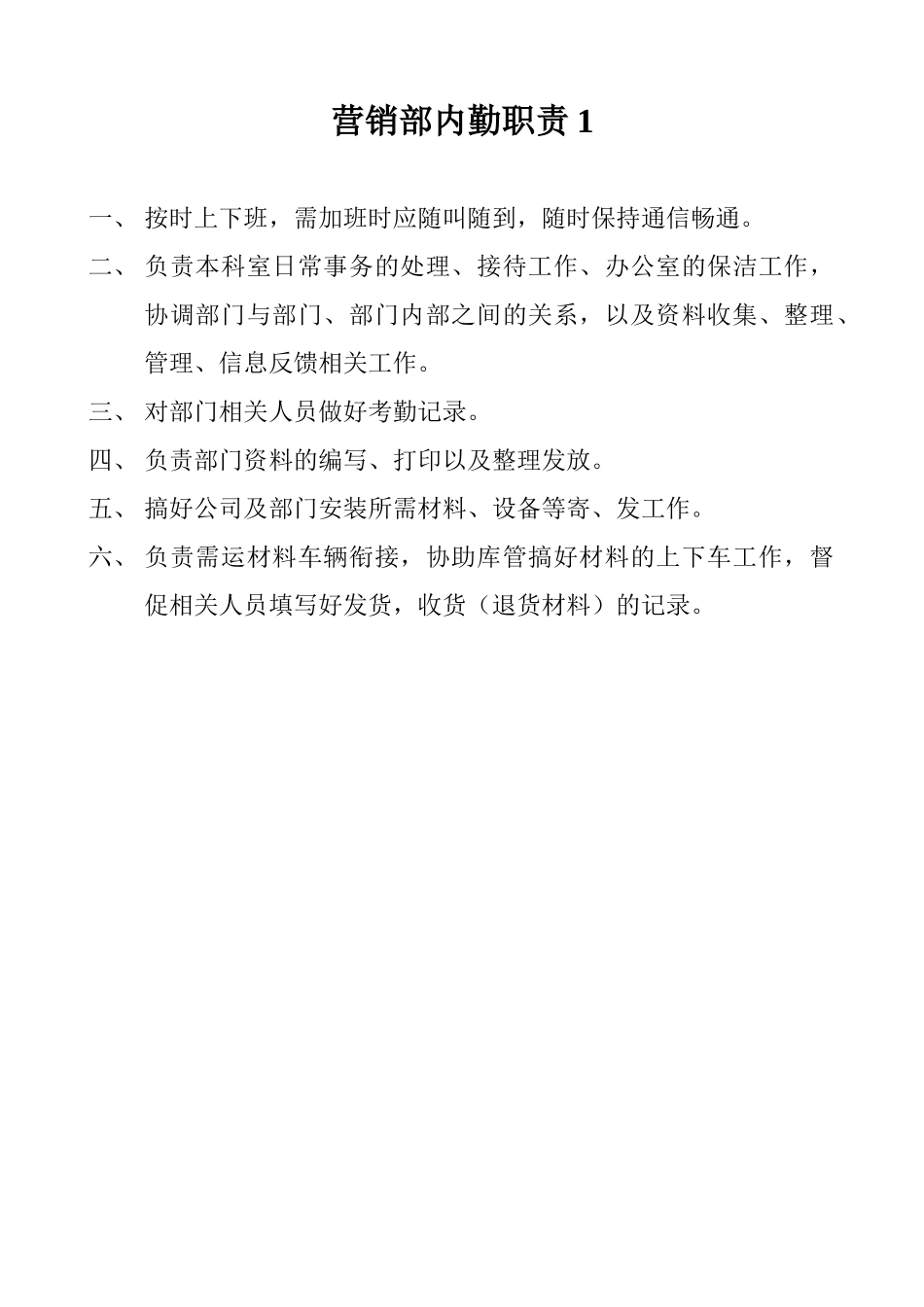 营销部内勤职责 1

一、 按时上下班，需加班时应随叫随到，随时保持通信畅通。

二、 负责本科室日常事务的处理、接待工作、办公室的保洁工作，协调部门与部门、部门内部之间的关系，以及资料收集、整理、管理、信息反馈相关工作。

三、 对部门相关人员做好考勤记录。

四、 负责部门资料的编写、打印以及整理发放。

五、 搞好公司及部门安装所需材料、设备等寄、发工作。

六、 负责需运材料车辆衔接，协助库管搞好材料的上下车工作，督促相关人员填写好发货，收货（退货材料）的记录。